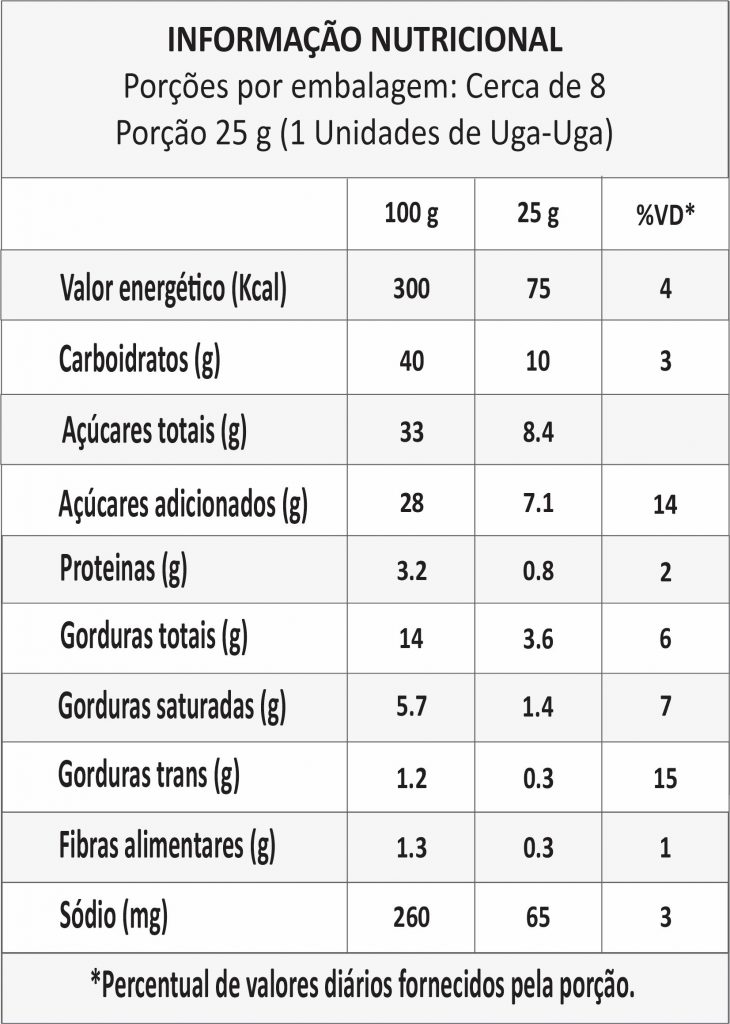 INFORMAÇÃO NUTRICIONAL
Porções por embalagem: Cerca de 8
Porção 25 g (1 Unidades de Uga-Uga)

| | 100 g | 25 g | %VD* |
|---|---|---|---|
| Valor energético (Kcal) | 300 | 75 | 4 |
| Carboidratos (g) | 40 | 10 | 3 |
| Açúcares totais (g) | 33 | 8.4 | |
| Açúcares adicionados (g) | 28 | 7.1 | 14 |
| Proteinas (g) | 3.2 | 0.8 | 2 |
| Gorduras totais (g) | 14 | 3.6 | 6 |
| Gorduras saturadas (g) | 5.7 | 1.4 | 7 |
| Gorduras trans (g) | 1.2 | 0.3 | 15 |
| Fibras alimentares (g) | 1.3 | 0.3 | 1 |
| Sódio (mg) | 260 | 65 | 3 |

*Percentual de valores diários fornecidos pela porção.